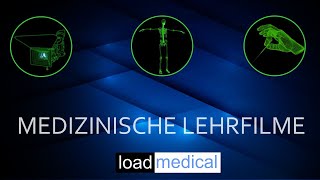 MEDIZINISCHE LEHRFILME

load medical